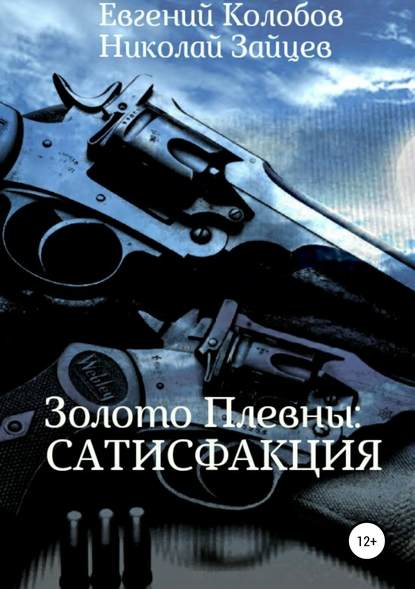 Евгений Колобов
Николай Зайцев

Webley

Золото Плевны:
САТИСФАКЦИЯ

12+